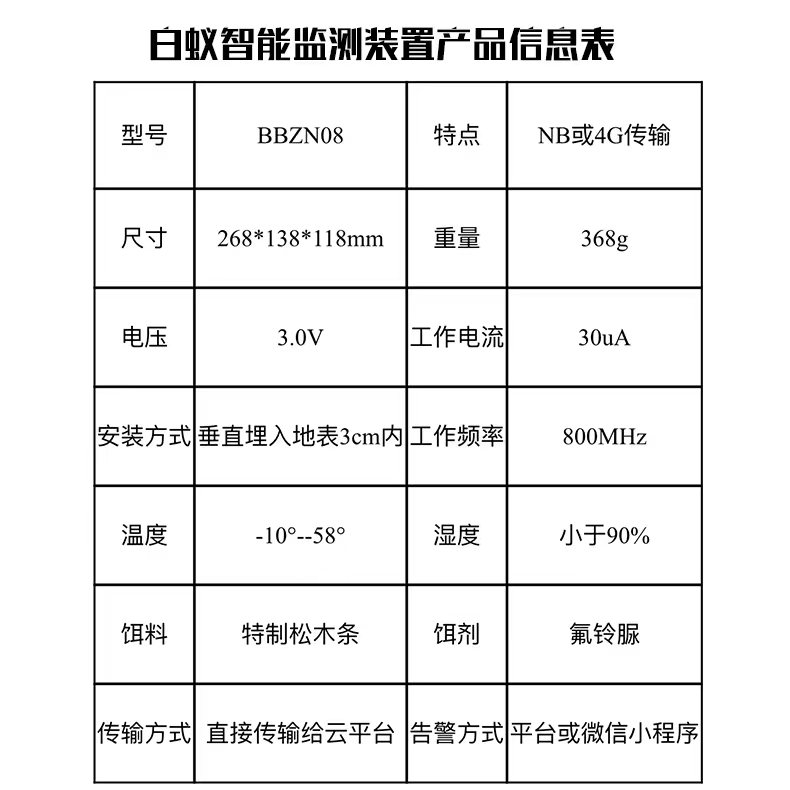 白蚁智能监测装置产品信息表

| 型号 | BBZN08 | 特点 | NB或4G传输 |
|---|---|---|---|
| 尺寸 | 268*138*118mm | 重量 | 368g |
| 电压 | 3.0V | 工作电流 | 30uA |
| 安装方式 | 垂直埋入地表3cm内 | 工作频率 | 800MHz |
| 温度 | -10°--58° | 湿度 | 小于90% |
| 饵料 | 特制松木条 | 饵剂 | 氟铃脲 |
| 传输方式 | 直接传输给云平台 | 告警方式 | 平台或微信小程序 |